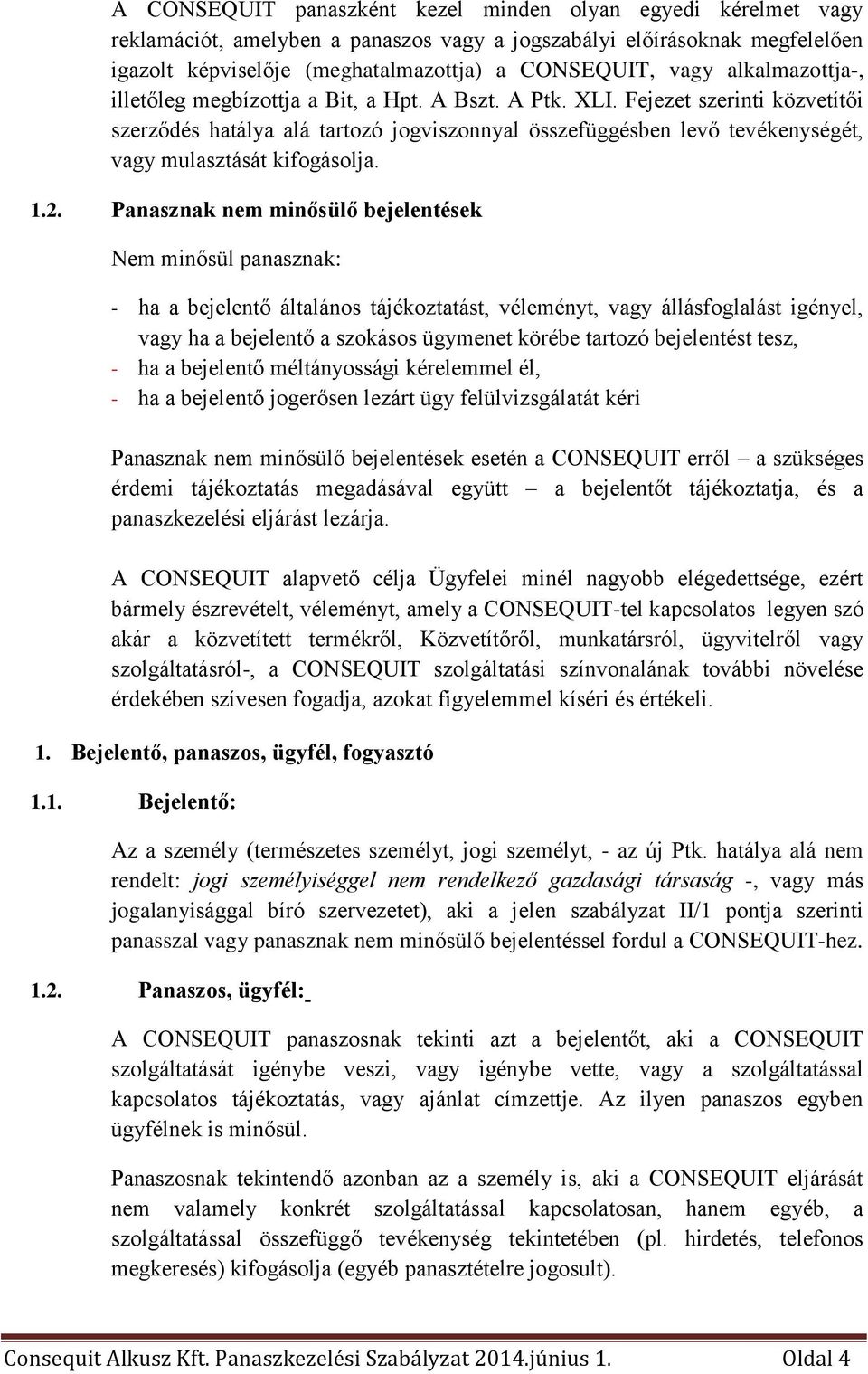 A CONSEQUIT panaszként kezel minden olyan egyedi kérelmet vagy reklamációt, amelyben a panaszos vagy a jogszabályi előírásoknak megfelelően igazolt képviselője (meghatalmazottja) a CONSEQUIT, vagy alkalmazottja-, illetőleg megbízottja a Bit, a Hpt. A Bszt. A Ptk. XLI. Fejezet szerinti közvetítői szerződés hatálya alá tartozó jogviszonnyal összefüggésben levő tevékenységét, vagy mulasztását kifogásolja.

1.2. Panasznak nem minősülő bejelentések

Nem minősül panasznak:

- ha a bejelentő általános tájékoztatást, véleményt, vagy állásfoglalást igényel, vagy ha a bejelentő a szokásos ügymenet körébe tartozó bejelentést tesz,
- ha a bejelentő méltányossági kérelemmel él,
- ha a bejelentő jogerősen lezárt ügy felülvizsgálatát kéri

Panasznak nem minősülő bejelentések esetén a CONSEQUIT erről – a szükséges érdemi tájékoztatás megadásával együtt – a bejelentőt tájékoztatja, és a panaszkezelési eljárást lezárja.

A CONSEQUIT alapvető célja Ügyfelei minél nagyobb elégedettsége, ezért bármely észrevételt, véleményt, amely a CONSEQUIT-tel kapcsolatos legyen szó akár a közvetített termékről, Közvetítőről, munkatársról, ügyvitelről vagy szolgáltatásról-, a CONSEQUIT szolgáltatási színvonalának további növelése érdekében szívesen fogadja, azokat figyelemmel kíséri és értékeli.

1. Bejelentő, panaszos, ügyfél, fogyasztó

1.1. Bejelentő:

Az a személy (természetes személyt, jogi személyt, - az új Ptk. hatálya alá nem rendelt: jogi személyiséggel nem rendelkező gazdasági társaság -, vagy más jogalanyisággal bíró szervezetet), aki a jelen szabályzat II/1 pontja szerinti panasszal vagy panasznak nem minősülő bejelentéssel fordul a CONSEQUIT-hez.

1.2. Panaszos, ügyfél:

A CONSEQUIT panaszosnak tekinti azt a bejelentőt, aki a CONSEQUIT szolgáltatását igénybe veszi, vagy igénybe vette, vagy a szolgáltatással kapcsolatos tájékoztatás, vagy ajánlat címzettje. Az ilyen panaszos egyben ügyfélnek is minősül.

Panaszosnak tekintendő azonban az a személy is, aki a CONSEQUIT eljárását nem valamely konkrét szolgáltatással kapcsolatosan, hanem egyéb, a szolgáltatással összefüggő tevékenység tekintetében (pl. hirdetés, telefonos megkeresés) kifogásolja (egyéb panasztételre jogosult).

Consequit Alkusz Kft. Panaszkezelési Szabályzat 2014.június 1. Oldal 4